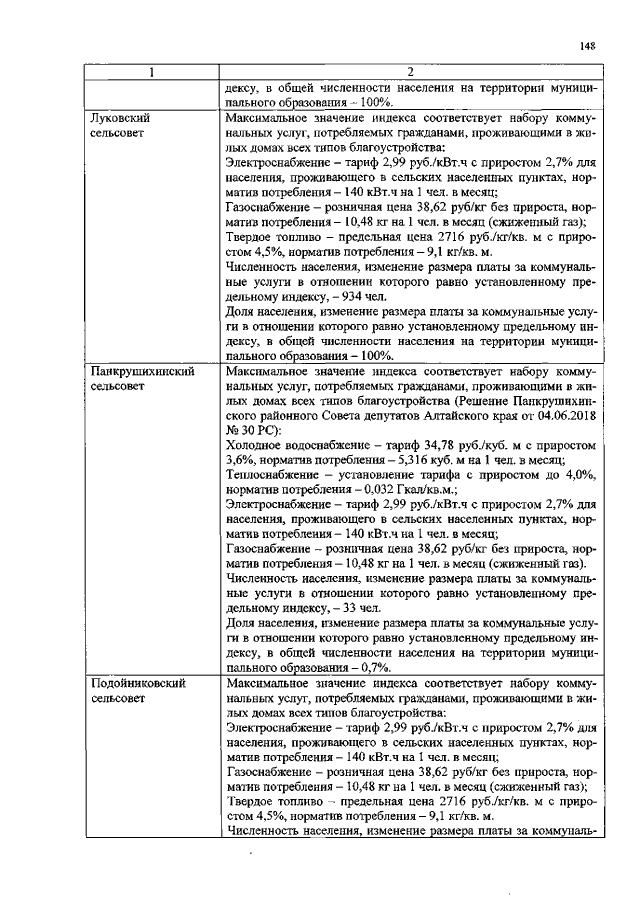 148

| 1 | 2 |
|---|---|
| | дексу, в общей численности населения на территории муниципального образования – 100%. |
| Луковский сельсовет | Максимальное значение индекса соответствует набору коммунальных услуг, потребляемых гражданами, проживающими в жилых домах всех типов благоустройства: Электроснабжение – тариф 2,99 руб./кВт.ч с приростом 2,7% для населения, проживающего в сельских населенных пунктах, норматив потребления – 140 кВт.ч на 1 чел. в месяц; Газоснабжение – розничная цена 38,62 руб/кг без прироста, норматив потребления – 10,48 кг на 1 чел. в месяц (сжиженный газ); Твердое топливо – предельная цена 2716 руб./кг/кв. м с приростом 4,5%, норматив потребления – 9,1 кг/кв. м. Численность населения, изменение размера платы за коммунальные услуги в отношении которого равно установленному предельному индексу, – 934 чел. Доля населения, изменение размера платы за коммунальные услуги в отношении которого равно установленному предельному индексу, в общей численности населения на территории муниципального образования – 100%. |
| Панкрушихинский сельсовет | Максимальное значение индекса соответствует набору коммунальных услуг, потребляемых гражданами, проживающими в жилых домах всех типов благоустройства (Решение Панкрушихинского районного Совета депутатов Алтайского края от 04.06.2018 № 30 РС): Холодное водоснабжение – тариф 34,78 руб./куб. м с приростом 3,6%, норматив потребления – 5,316 куб. м на 1 чел. в месяц; Теплоснабжение – установление тарифа с приростом до 4,0%, норматив потребления – 0,032 Гкал/кв.м.; Электроснабжение – тариф 2,99 руб./кВт.ч с приростом 2,7% для населения, проживающего в сельских населенных пунктах, норматив потребления – 140 кВт.ч на 1 чел. в месяц; Газоснабжение – розничная цена 38,62 руб/кг без прироста, норматив потребления – 10,48 кг на 1 чел. в месяц (сжиженный газ). Численность населения, изменение размера платы за коммунальные услуги в отношении которого равно установленному предельному индексу, – 33 чел. Доля населения, изменение размера платы за коммунальные услуги в отношении которого равно установленному предельному индексу, в общей численности населения на территории муниципального образования – 0,7%. |
| Подойниковский сельсовет | Максимальное значение индекса соответствует набору коммунальных услуг, потребляемых гражданами, проживающими в жилых домах всех типов благоустройства: Электроснабжение – тариф 2,99 руб./кВт.ч с приростом 2,7% для населения, проживающего в сельских населенных пунктах, норматив потребления – 140 кВт.ч на 1 чел. в месяц; Газоснабжение – розничная цена 38,62 руб/кг без прироста, норматив потребления – 10,48 кг на 1 чел. в месяц (сжиженный газ); Твердое топливо – предельная цена 2716 руб./кг/кв. м с приростом 4,5%, норматив потребления – 9,1 кг/кв. м. Численность населения, изменение размера платы за коммуналь- |